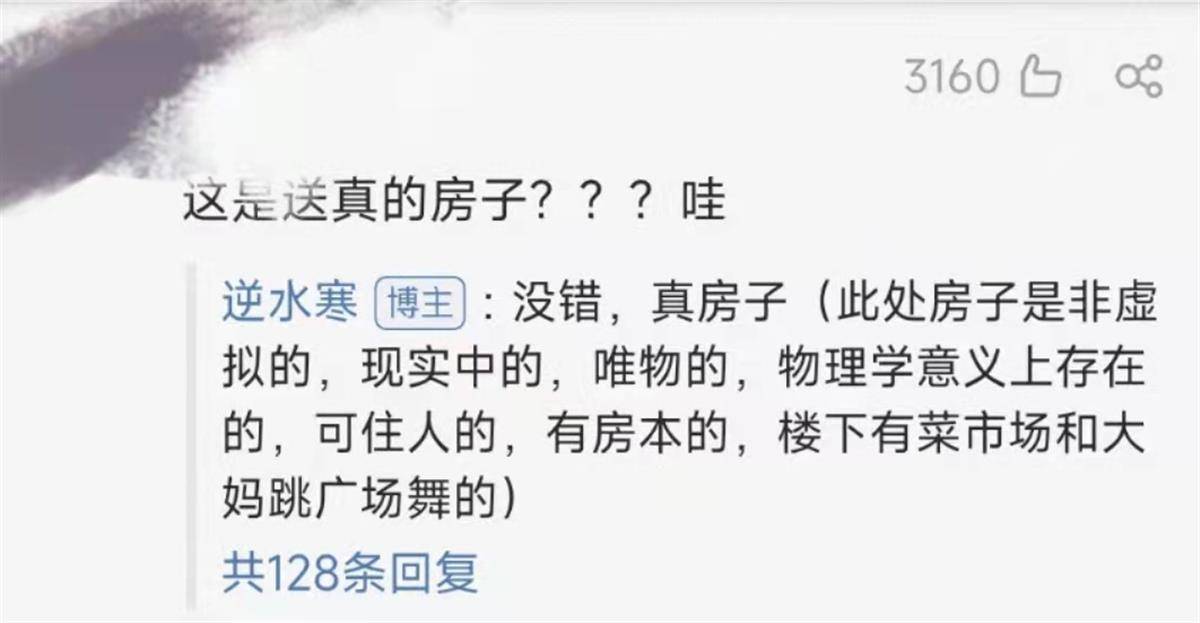 3160

这是送真的房子？？？哇

逆水寒 博主：没错，真房子（此处房子是非虚拟的，现实中的，唯物的，物理学意义上存在的，可住人的，有房本的，楼下有菜市场和大妈跳广场舞的）

共128条回复